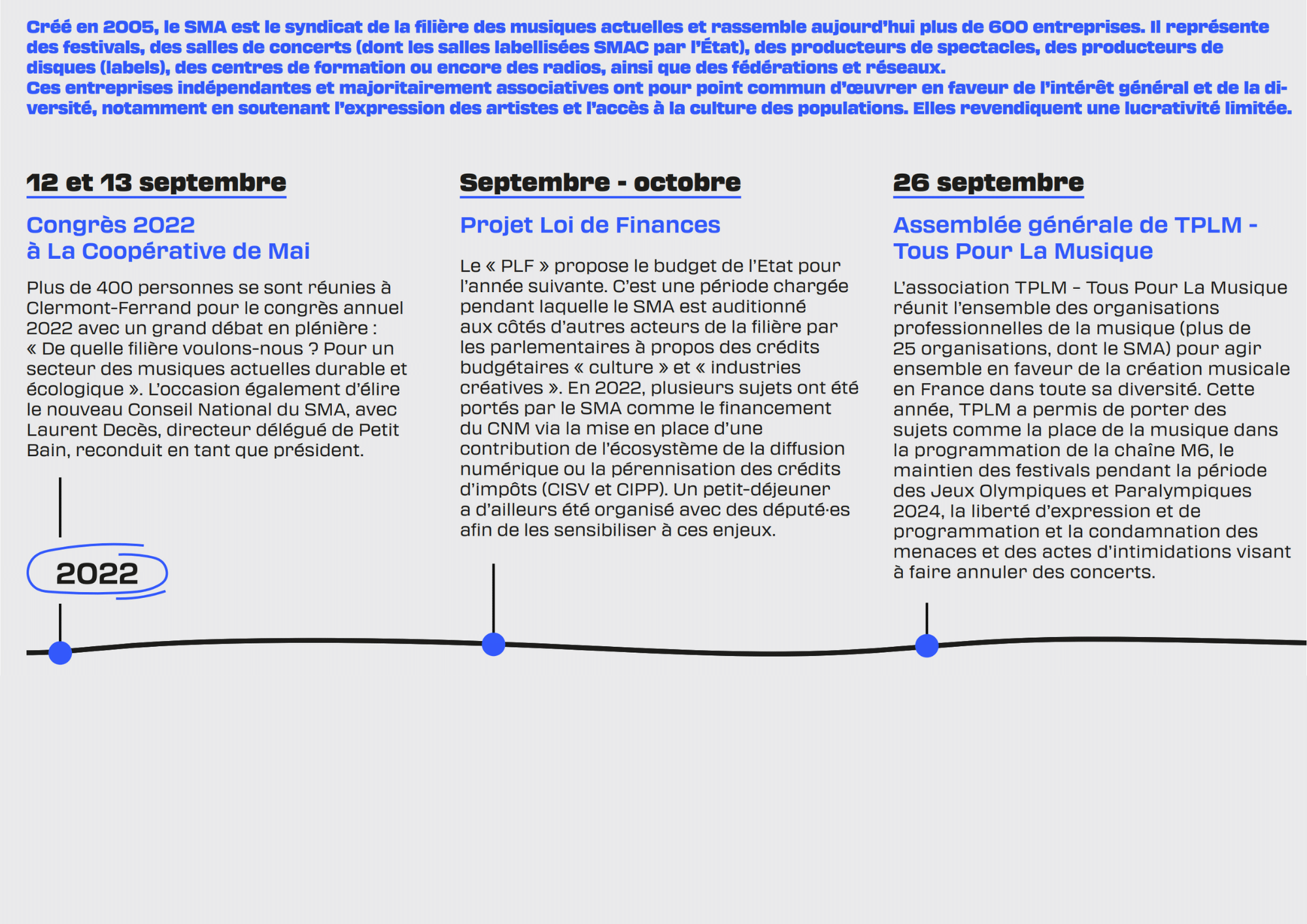 Créé en 2005, le SMA est le syndicat de la filière des musiques actuelles et rassemble aujourd'hui plus de 600 entreprises. Il représente des festivals, des salles de concerts (dont les salles labellisées SMAC par l'État), des producteurs de spectacles, des producteurs de disques (labels), des centres de formation ou encore des radios, ainsi que des fédérations et réseaux.
Ces entreprises indépendantes et majoritairement associatives ont pour point commun d'œuvrer en faveur de l'intérêt général et de la diversité, notamment en soutenant l'expression des artistes et l'accès à la culture des populations. Elles revendiquent une lucrativité limitée.

12 et 13 septembre

Congrès 2022 à La Coopérative de Mai

Plus de 400 personnes se sont réunies à Clermont-Ferrand pour le congrès annuel 2022 avec un grand débat en plénière : « De quelle filière voulons-nous ? Pour un secteur des musiques actuelles durable et écologique ». L'occasion également d'élire le nouveau Conseil National du SMA, avec Laurent Decès, directeur délégué de Petit Bain, reconduit en tant que président.

2022

Septembre - octobre

Projet Loi de Finances

Le « PLF » propose le budget de l'Etat pour l'année suivante. C'est une période chargée pendant laquelle le SMA est auditionné aux côtés d'autres acteurs de la filière par les parlementaires à propos des crédits budgétaires « culture » et « industries créatives ». En 2022, plusieurs sujets ont été portés par le SMA comme le financement du CNM via la mise en place d'une contribution de l'écosystème de la diffusion numérique ou la pérennisation des crédits d'impôts (CISV et CIPP). Un petit-déjeuner a d'ailleurs été organisé avec des député·es afin de les sensibiliser à ces enjeux.

26 septembre

Assemblée générale de TPLM - Tous Pour La Musique

L'association TPLM – Tous Pour La Musique réunit l'ensemble des organisations professionnelles de la musique (plus de 25 organisations, dont le SMA) pour agir ensemble en faveur de la création musicale en France dans toute sa diversité. Cette année, TPLM a permis de porter des sujets comme la place de la musique dans la programmation de la chaîne M6, le maintien des festivals pendant la période des Jeux Olympiques et Paralympiques 2024, la liberté d'expression et de programmation et la condamnation des menaces et des actes d'intimidations visant à faire annuler des concerts.